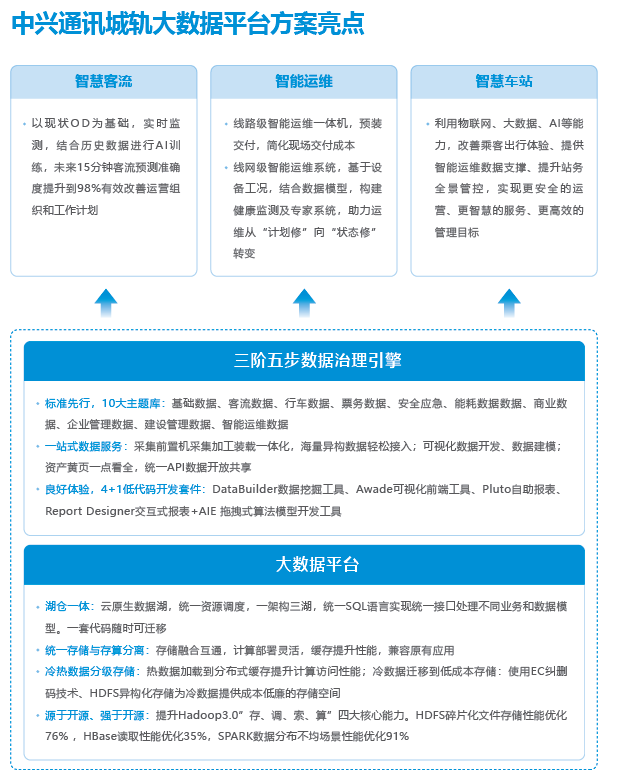 中兴通讯城轨大数据平台方案亮点

智慧客流

• 以现状OD为基础，实时监测，结合历史数据进行AI训练，未来15分钟客流预测准确度提升到98%有效改善运营组织和工作计划

智能运维

• 线路级智能运维一体机，预装交付，简化现场交付成本

• 线网级智能运维系统，基于设备工况，结合数据模型，构建健康监测及专家系统，助力运维从“计划修”向“状态修”转变

智慧车站

• 利用物联网、大数据、AI等能力，改善乘客出行体验、提供智能运维数据支撑、提升站务全景管控，实现更安全的运营、更智慧的服务、更高效的管理目标

三阶五步数据治理引擎

• 标准先行，10大主题库：基础数据、客流数据、行车数据、票务数据、安全应急、能耗数据数据、商业数据、企业管理数据、建设管理数据、智能运维数据

• 一站式数据服务：采集前置机采集加工装载一体化，海量异构数据轻松接入；可视化数据开发、数据建模；资产黄页一点看全，统一API数据开放共享

• 良好体验，4+1低代码开发套件：DataBuilder数据挖掘工具、Awade可视化前端工具、Pluto自助报表、Report Designer交互式报表+AIE 拖拽式算法模型开发工具

大数据平台

• 湖仓一体：云原生数据湖，统一资源调度，一架构三湖，统一SQL语言实现统一接口处理不同业务和数据模型。一套代码随时可迁移

• 统一存储与存算分离：存储融合互通，计算部署灵活，缓存提升性能，兼容原有应用

• 冷热数据分级存储：热数据加载到分布式缓存提升计算访问性能；冷数据迁移到低成本存储：使用EC纠删码技术、HDFS异构化存储为冷数据提供成本低廉的存储空间

• 源于开源、强于开源：提升Hadoop3.0”存、调、索、算”四大核心能力。HDFS碎片化文件存储性能优化76%，HBase读取性能优化35%，SPARK数据分布不均场景性能优化91%